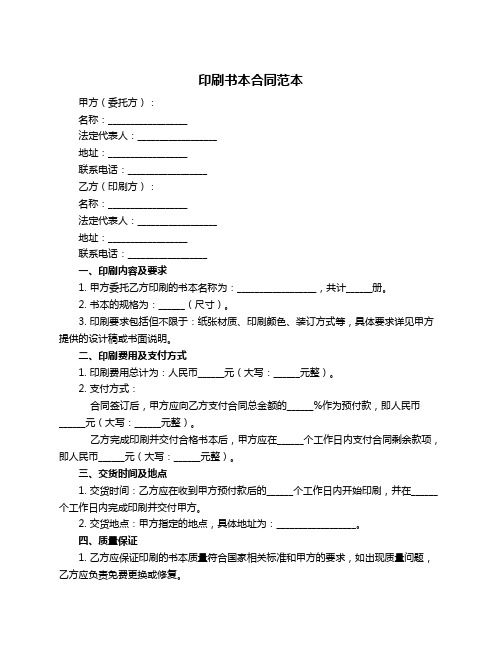 印刷书本合同范本

甲方（委托方）：

名称：________________

法定代表人：________________

地址：________________

联系电话：________________

乙方（印刷方）：

名称：________________

法定代表人：________________

地址：________________

联系电话：________________

一、印刷内容及要求

1. 甲方委托乙方印刷的书本名称为：________________，共计_____册。

2. 书本的规格为：_____（尺寸）。

3. 印刷要求包括但不限于：纸张材质、印刷颜色、装订方式等，具体要求详见甲方提供的设计稿或书面说明。

二、印刷费用及支付方式

1. 印刷费用总计为：人民币_____元（大写：_____元整）。

2. 支付方式：

合同签订后，甲方应向乙方支付合同总金额的_____%作为预付款，即人民币_____元（大写：_____元整）。

乙方完成印刷并交付合格书本后，甲方应在_____个工作日内支付合同剩余款项，即人民币_____元（大写：_____元整）。

三、交货时间及地点

1. 交货时间：乙方应在收到甲方预付款后的_____个工作日内开始印刷，并在_____个工作日内完成印刷并交付甲方。

2. 交货地点：甲方指定的地点，具体地址为：________________。

四、质量保证

1. 乙方应保证印刷的书本质量符合国家相关标准和甲方的要求，如出现质量问题，乙方应负责免费更换或修复。